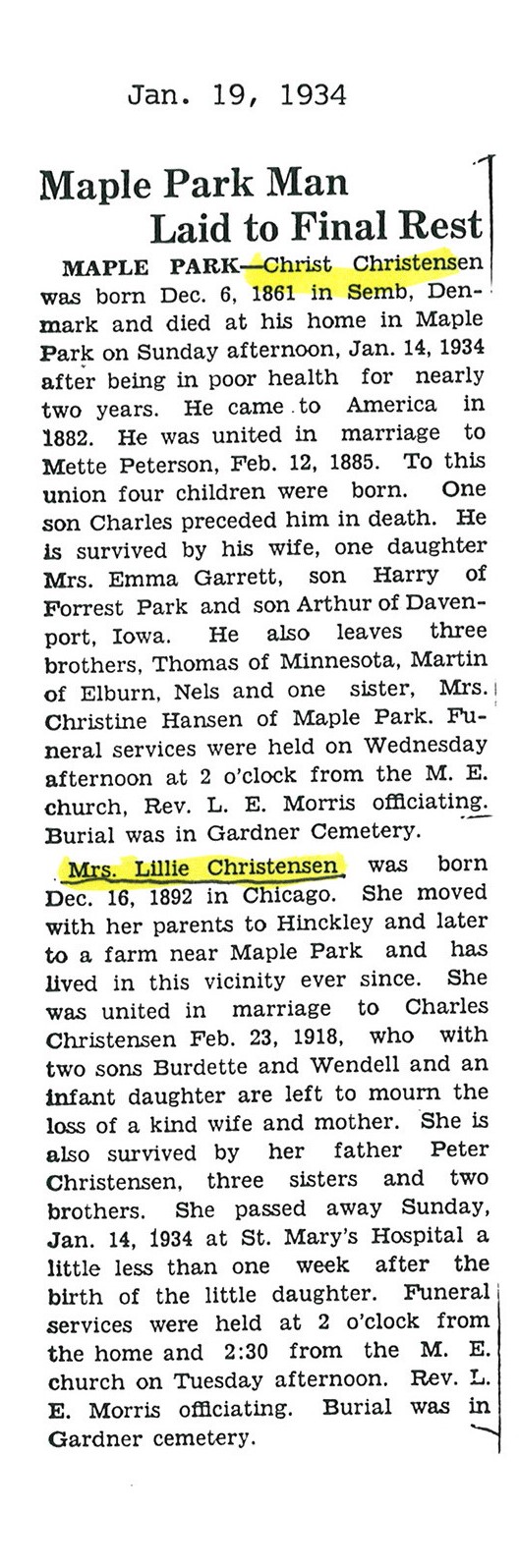 Jan. 19, 1934

Maple Park Man Laid to Final Rest

MAPLE PARK—Christ Christensen was born Dec. 6, 1861 in Semb, Denmark and died at his home in Maple Park on Sunday afternoon, Jan. 14, 1934 after being in poor health for nearly two years. He came to America in 1882. He was united in marriage to Mette Peterson, Feb. 12, 1885. To this union four children were born. One son Charles preceded him in death. He is survived by his wife, one daughter Mrs. Emma Garrett, son Harry of Forrest Park and son Arthur of Davenport, Iowa. He also leaves three brothers, Thomas of Minnesota, Martin of Elburn, Nels and one sister, Mrs. Christine Hansen of Maple Park. Funeral services were held on Wednesday afternoon at 2 o'clock from the M. E. church, Rev. L. E. Morris officiating. Burial was in Gardner Cemetery.

Mrs. Lillie Christensen was born Dec. 16, 1892 in Chicago. She moved with her parents to Hinckley and later to a farm near Maple Park and has lived in this vicinity ever since. She was united in marriage to Charles Christensen Feb. 23, 1918, who with two sons Burdette and Wendell and an infant daughter are left to mourn the loss of a kind wife and mother. She is also survived by her father Peter Christensen, three sisters and two brothers. She passed away Sunday, Jan. 14, 1934 at St. Mary's Hospital a little less than one week after the birth of the little daughter. Funeral services were held at 2 o'clock from the home and 2:30 from the M. E. church on Tuesday afternoon. Rev. L. E. Morris officiating. Burial was in Gardner cemetery.